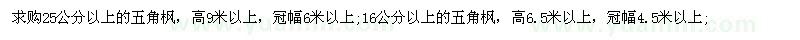 求购25公分以上的五角枫，高9米以上，冠幅6米以上;16公分以上的五角枫，高6.5米以上，冠幅4.5米以上;